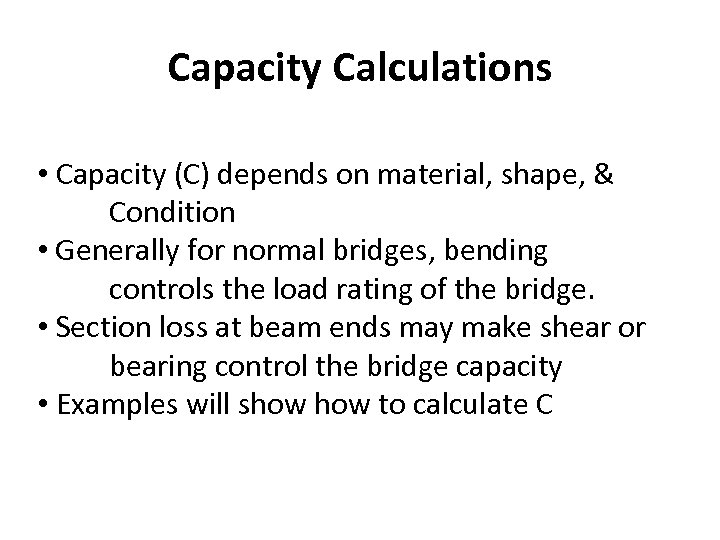 Capacity Calculations

• Capacity (C) depends on material, shape, & Condition
• Generally for normal bridges, bending controls the load rating of the bridge.
• Section loss at beam ends may make shear or bearing control the bridge capacity
• Examples will show how to calculate C